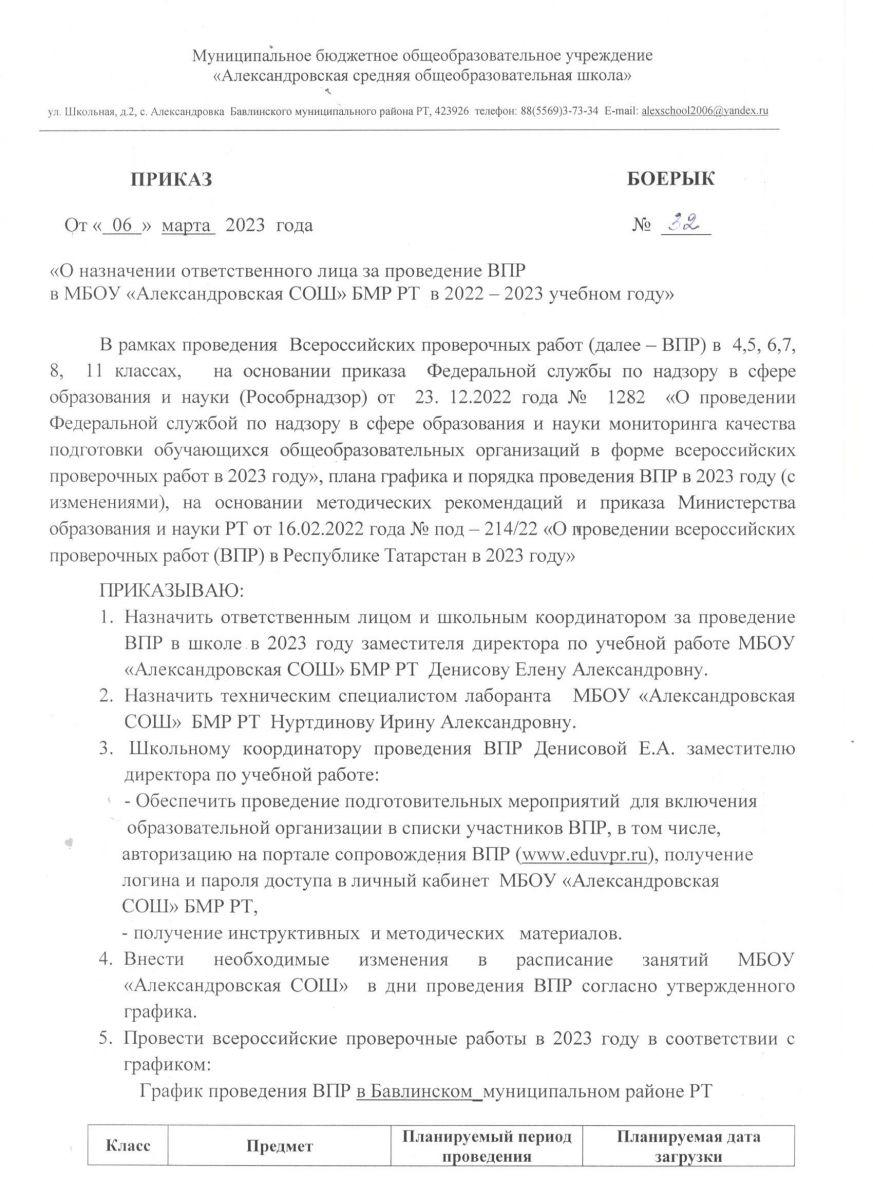 Муниципальное бюджетное общеобразовательное учреждение
«Александровская средняя общеобразовательная школа»

ул. Школьная, д.2, с. Александровка Бавлинского муниципального района РТ, 423926 телефон: 88(5569)3-73-34 E-mail: alexschool2006@yandex.ru

ПРИКАЗ БОЕРЫК

От « 06 » марта 2023 года № 32

«О назначении ответственного лица за проведение ВПР в МБОУ «Александровская СОШ» БМР РТ в 2022 – 2023 учебном году»

В рамках проведения Всероссийских проверочных работ (далее – ВПР) в 4,5, 6,7, 8, 11 классах, на основании приказа Федеральной службы по надзору в сфере образования и науки (Рособрнадзор) от 23. 12.2022 года № 1282 «О проведении Федеральной службой по надзору в сфере образования и науки мониторинга качества подготовки обучающихся общеобразовательных организаций в форме всероссийских проверочных работ в 2023 году», плана графика и порядка проведения ВПР в 2023 году (с изменениями), на основании методических рекомендаций и приказа Министерства образования и науки РТ от 16.02.2022 года № под – 214/22 «О проведении всероссийских проверочных работ (ВПР) в Республике Татарстан в 2023 году»

ПРИКАЗЫВАЮ:
1. Назначить ответственным лицом и школьным координатором за проведение ВПР в школе в 2023 году заместителя директора по учебной работе МБОУ «Александровская СОШ» БМР РТ Денисову Елену Александровну.
2. Назначить техническим специалистом лаборанта МБОУ «Александровская СОШ» БМР РТ Нуртдинову Ирину Александровну.
3. Школьному координатору проведения ВПР Денисовой Е.А. заместителю директора по учебной работе:
- Обеспечить проведение подготовительных мероприятий для включения образовательной организации в списки участников ВПР, в том числе, авторизацию на портале сопровождения ВПР (www.eduvpr.ru), получение логина и пароля доступа в личный кабинет МБОУ «Александровская СОШ» БМР РТ,
- получение инструктивных и методических материалов.
4. Внести необходимые изменения в расписание занятий МБОУ «Александровская СОШ» в дни проведения ВПР согласно утвержденного графика.
5. Провести всероссийские проверочные работы в 2023 году в соответствии с графиком:

График проведения ВПР в Бавлинском муниципальном районе РТ

| Класс | Предмет | Планируемый период проведения | Планируемая дата загрузки |
|---|---|---|---|